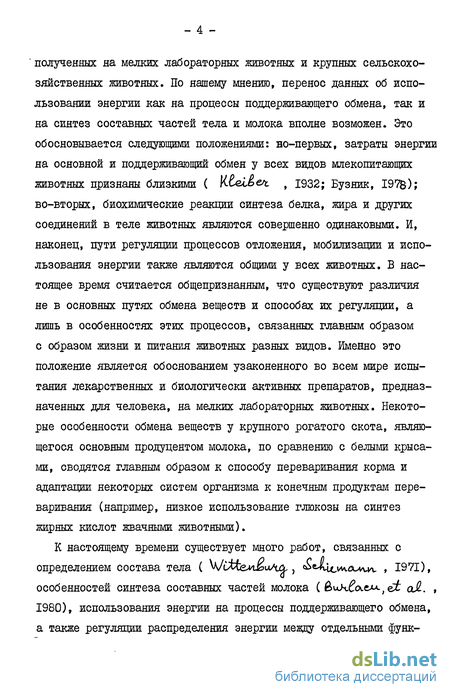 - 4 -

полученных на мелких лабораторных животных и крупных сельскохозяйственных животных. По нашему мнению, перенос данных об использовании энергии как на процессы поддерживающего обмена, так и на синтез составных частей тела и молока вполне возможен. Это обосновывается следующими положениями: во-первых, затраты энергии на основной и поддерживающий обмен у всех видов млекопитающих животных признаны близкими ( Kleiber , 1932; Бузник, 1978); во-вторых, биохимические реакции синтеза белка, жира и других соединений в теле животных являются совершенно одинаковыми. И, наконец, пути регуляции процессов отложения, мобилизации и использования энергии также являются общими у всех животных. В настоящее время считается общепризнанным, что существуют различия не в основных путях обмена веществ и способах их регуляции, а лишь в особенностях этих процессов, связанных главным образом с образом жизни и питания животных разных видов. Именно это положение является обоснованием узаконенного во всем мире испытания лекарственных и биологически активных препаратов, предназначенных для человека, на мелких лабораторных животных. Некоторые особенности обмена веществ у крупного рогатого скота, являющегося основным продуцентом молока, по сравнению с белыми крысами, сводятся главным образом к способу переваривания корма и адаптации некоторых систем организма к конечным продуктам переваривания (например, низкое использование глюкозы на синтез жирных кислот жвачными животными).

К настоящему времени существует много работ, связанных с определением состава тела ( Wittenburg, Schiemann , 1971), особенностей синтеза составных частей молока ( Burlacu, et al. , 1980), использования энергии на процессы поддерживающего обмена, а также регуляции распределения энергии между отдельными функ-

dsLib.net
библиотека диссертаций